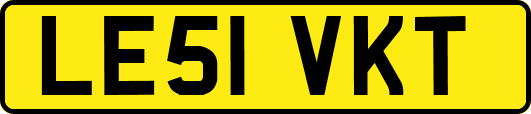 LE51 VKT